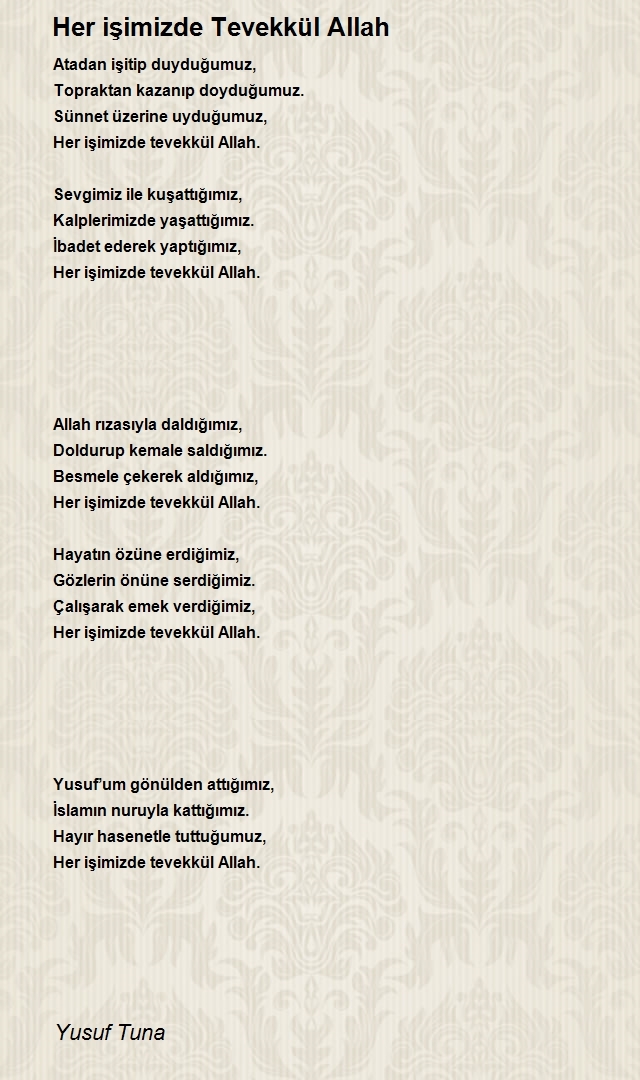 Her işimizde Tevekkül Allah

Atadan işitip duyduğumuz,
Topraktan kazanıp doyduğumuz.
Sünnet üzerine uyduğumuz,
Her işimizde tevekkül Allah.

Sevgimiz ile kuşattığımız,
Kalplerimizde yaşattığımız.
İbadet ederek yaptığımız,
Her işimizde tevekkül Allah.

Allah rızasıyla daldığımız,
Doldurup kemale saldığımız.
Besmele çekerek aldığımız,
Her işimizde tevekkül Allah.

Hayatın özüne erdiğimiz,
Gözlerin önüne serdiğimiz.
Çalışarak emek verdiğimiz,
Her işimizde tevekkül Allah.

Yusuf'um gönülden attığımız,
İslamın nuruyla kattığımız.
Hayır hasenetle tuttuğumuz,
Her işimizde tevekkül Allah.

Yusuf Tuna